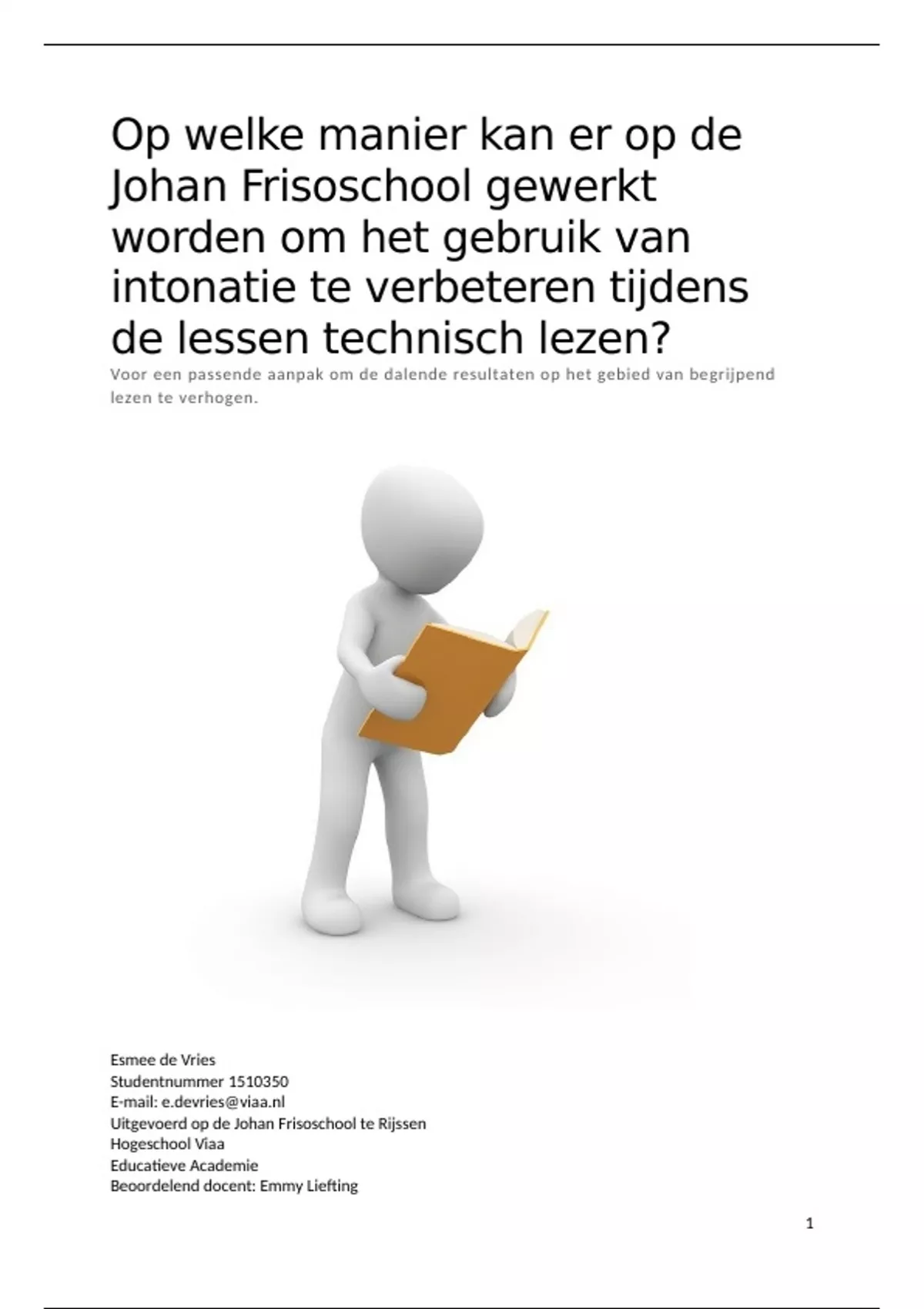 Op welke manier kan er op de Johan Frisoschool gewerkt worden om het gebruik van intonatie te verbeteren tijdens de lessen technisch lezen?

Voor een passende aanpak om de dalende resultaten op het gebied van begrijpend lezen te verhogen.

Esmee de Vries
Studentnummer 1510350
E-mail: e.devries@viaa.nl
Uitgevoerd op de Johan Frisoschool te Rijssen
Hogeschool Viaa
Educatieve Academie
Beoordelend docent: Emmy Liefting

1